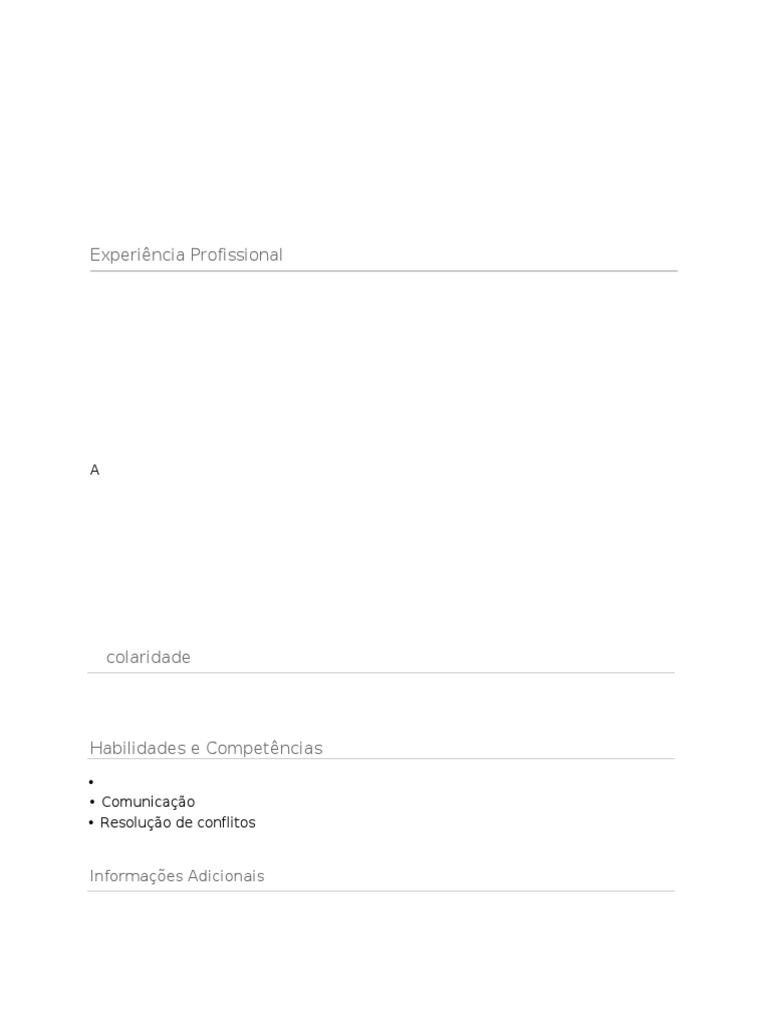 Experiência Profissional

A

colaridade

Habilidades e Competências

•
• Comunicação
• Resolução de conflitos

Informações Adicionais